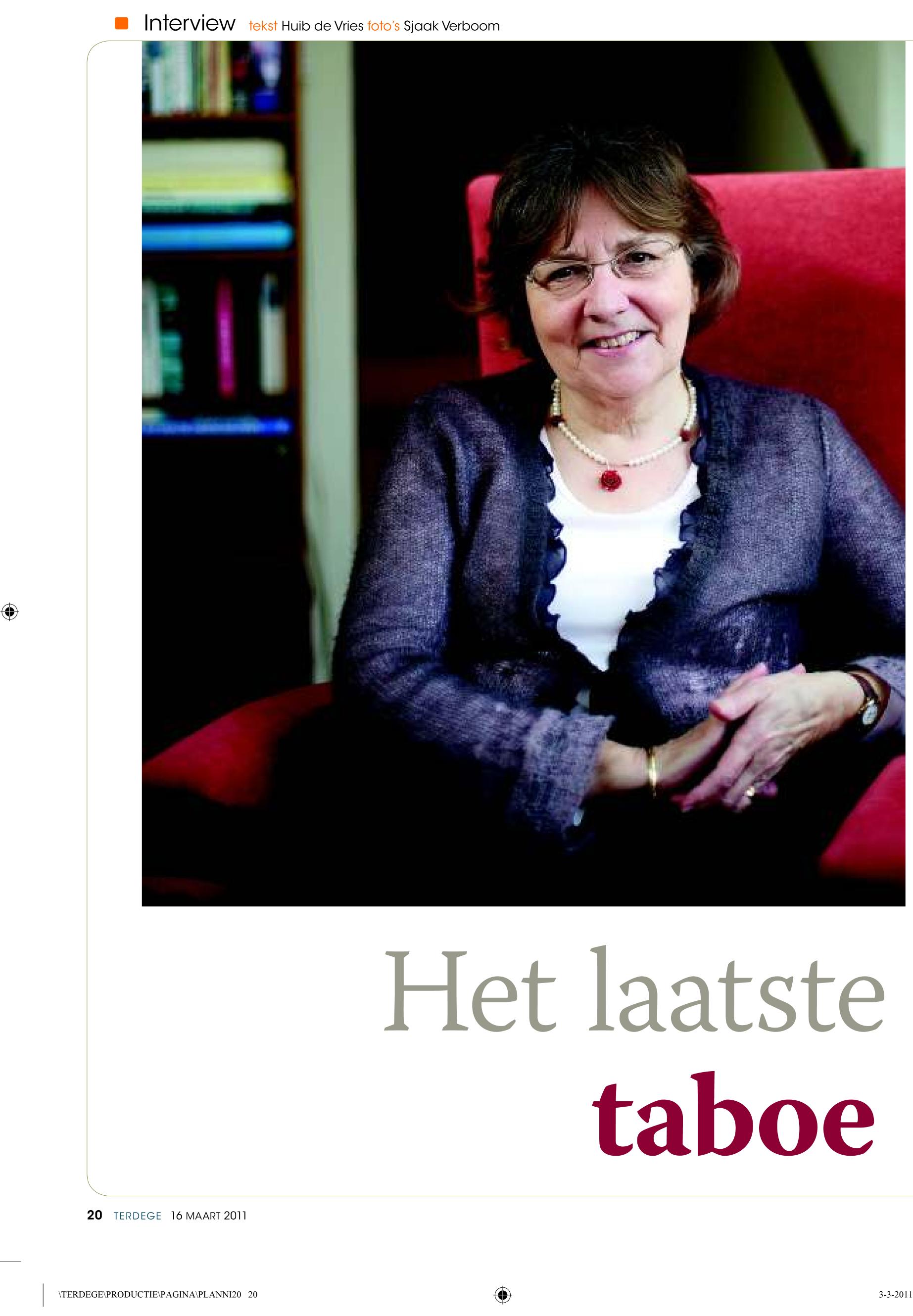 Interview tekst Huib de Vries foto's Sjaak Verboom

Het laatste taboe

20 TERDEGE 16 MAART 2011

\TERDEGE\PRODUCTIE\PAGINA\PLANNI20 20

3-3-2011